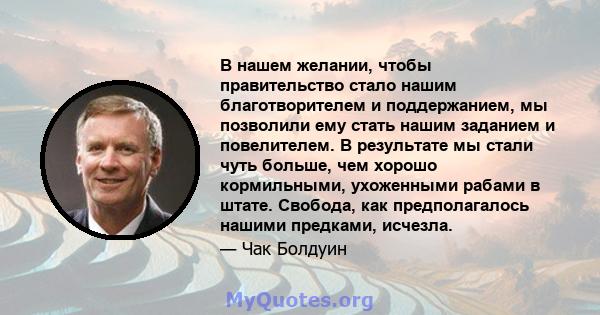 В нашем желании, чтобы правительство стало нашим благотворителем и поддержанием, мы позволили ему стать нашим заданием и повелителем. В результате мы стали чуть больше, чем хорошо кормильными, ухоженными рабами в штате. Свобода, как предполагалось нашими предками, исчезла.

— Чак Болдуин

MyQuotes.org